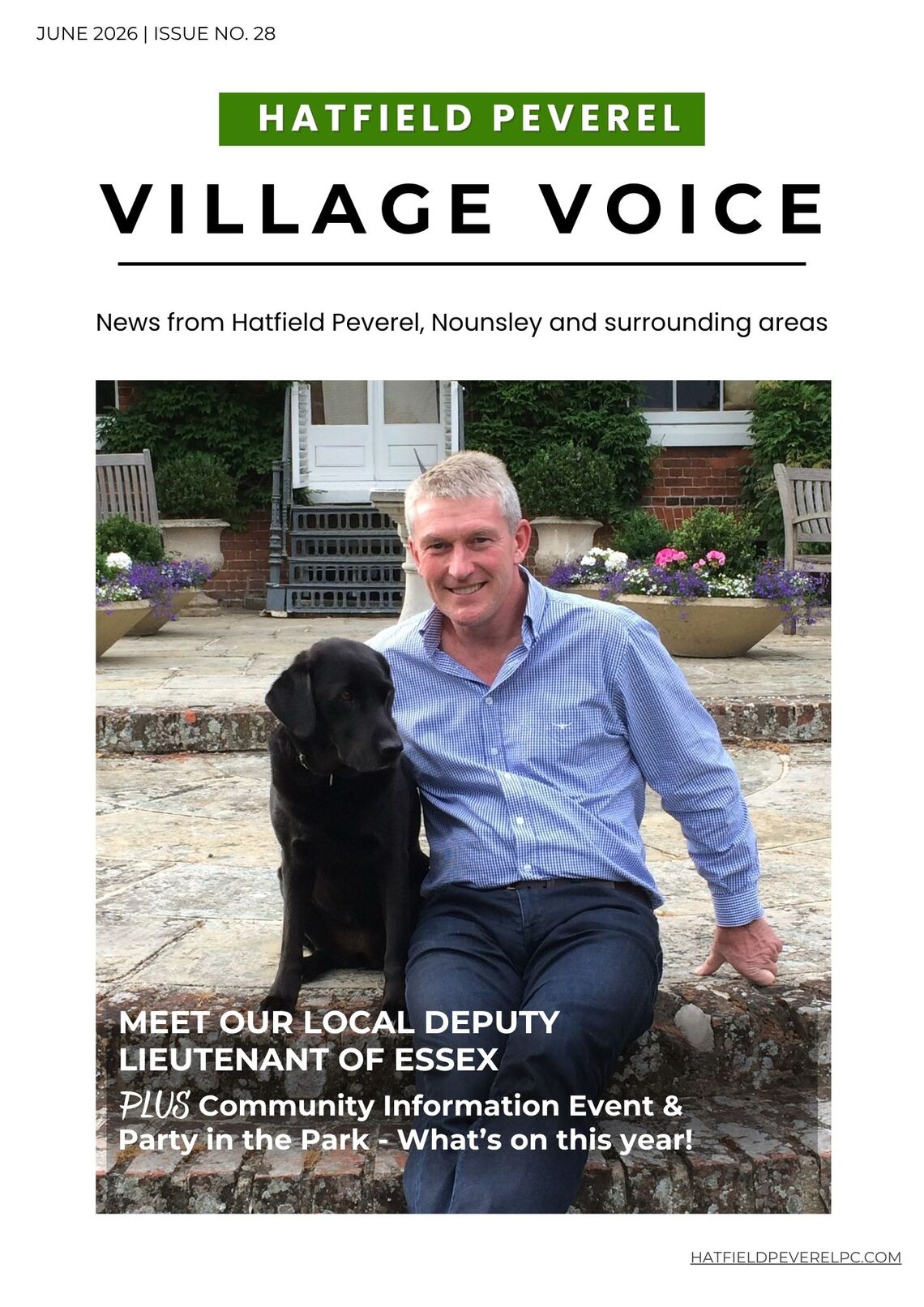 JUNE 2026 | ISSUE NO. 28

HATFIELD PEVEREL

VILLAGE VOICE

News from Hatfield Peverel, Nounsley and surrounding areas

MEET OUR LOCAL DEPUTY LIEUTENANT OF ESSEX

PLUS Community Information Event & Party in the Park - What's on this year!

HATFIELDPEVERELPC.COM